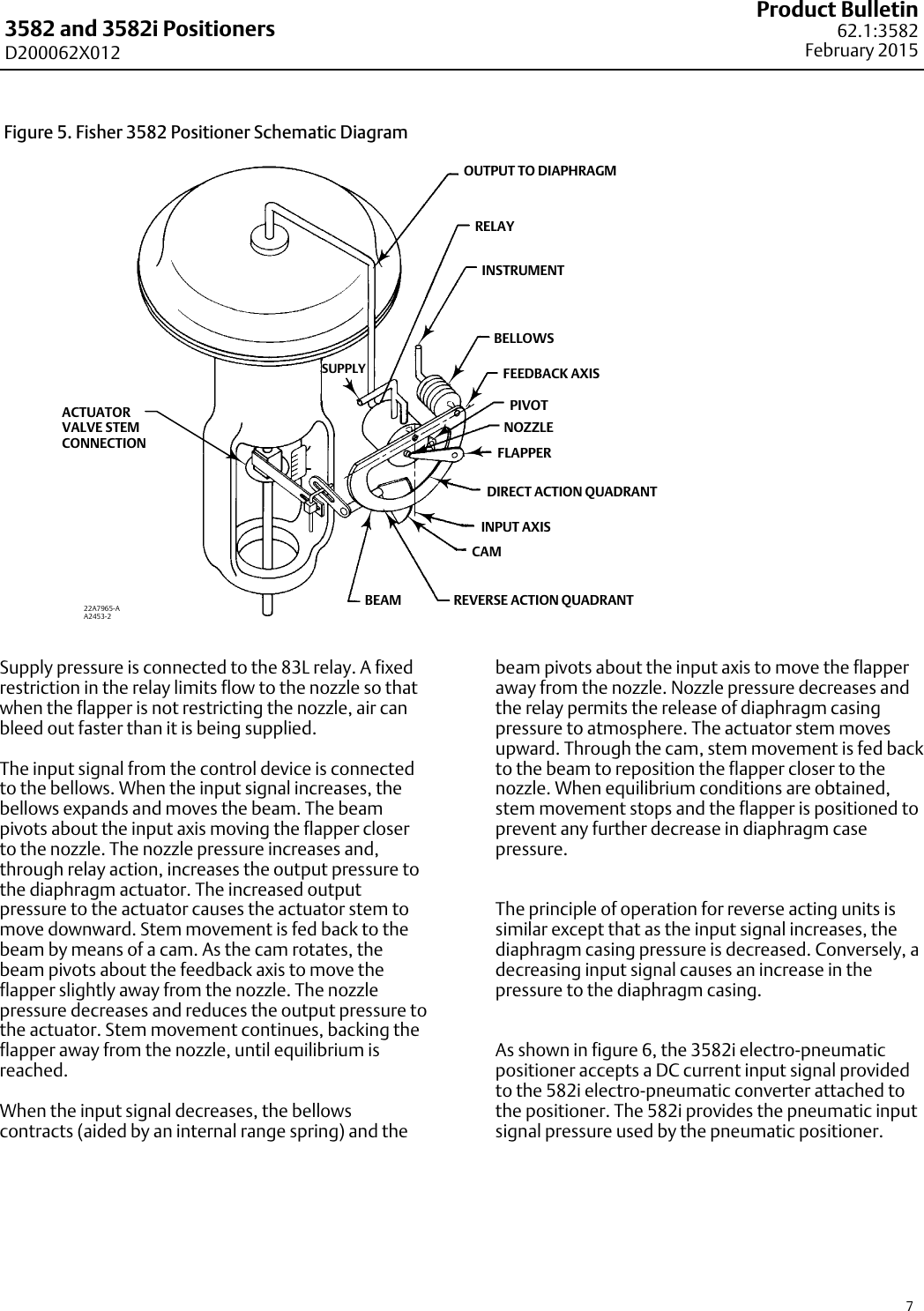 3582 and 3582i Positioners
D200062X012

Product Bulletin
62.1:3582
February 2015

Figure 5. Fisher 3582 Positioner Schematic Diagram

OUTPUT TO DIAPHRAGM
RELAY
INSTRUMENT
BELLOWS
SUPPLY
FEEDBACK AXIS
PIVOT
NOZZLE
FLAPPER
ACTUATOR VALVE STEM CONNECTION
DIRECT ACTION QUADRANT
INPUT AXIS
CAM
BEAM
REVERSE ACTION QUADRANT
22A7965-A
A2453-2

Supply pressure is connected to the 83L relay. A fixed restriction in the relay limits flow to the nozzle so that when the flapper is not restricting the nozzle, air can bleed out faster than it is being supplied.

The input signal from the control device is connected to the bellows. When the input signal increases, the bellows expands and moves the beam. The beam pivots about the input axis moving the flapper closer to the nozzle. The nozzle pressure increases and, through relay action, increases the output pressure to the diaphragm actuator. The increased output pressure to the actuator causes the actuator stem to move downward. Stem movement is fed back to the beam by means of a cam. As the cam rotates, the beam pivots about the feedback axis to move the flapper slightly away from the nozzle. The nozzle pressure decreases and reduces the output pressure to the actuator. Stem movement continues, backing the flapper away from the nozzle, until equilibrium is reached.

When the input signal decreases, the bellows contracts (aided by an internal range spring) and the beam pivots about the input axis to move the flapper away from the nozzle. Nozzle pressure decreases and the relay permits the release of diaphragm casing pressure to atmosphere. The actuator stem moves upward. Through the cam, stem movement is fed back to the beam to reposition the flapper closer to the nozzle. When equilibrium conditions are obtained, stem movement stops and the flapper is positioned to prevent any further decrease in diaphragm case pressure.

The principle of operation for reverse acting units is similar except that as the input signal increases, the diaphragm casing pressure is decreased. Conversely, a decreasing input signal causes an increase in the pressure to the diaphragm casing.

As shown in figure 6, the 3582i electro-pneumatic positioner accepts a DC current input signal provided to the 582i electro-pneumatic converter attached to the positioner. The 582i provides the pneumatic input signal pressure used by the pneumatic positioner.

7